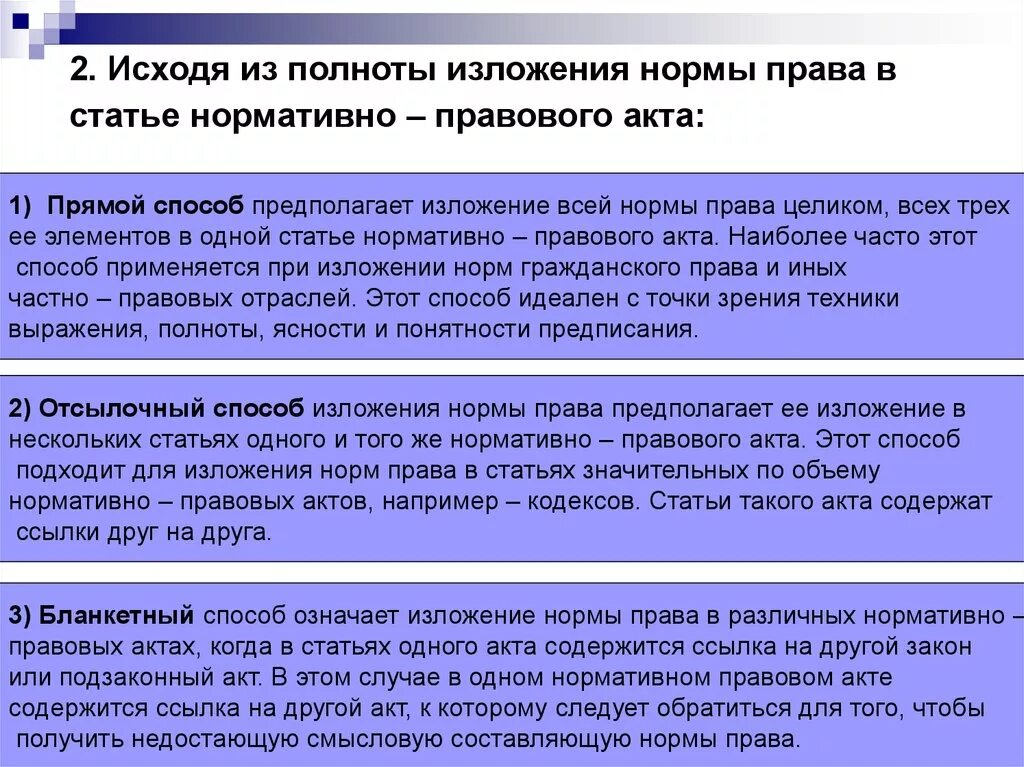 2. Исходя из полноты изложения нормы права в статье нормативно – правового акта:

1) Прямой способ предполагает изложение всей нормы права целиком, всех трех ее элементов в одной статье нормативно – правового акта. Наиболее часто этот способ применяется при изложении норм гражданского права и иных частно – правовых отраслей. Этот способ идеален с точки зрения техники выражения, полноты, ясности и понятности предписания.

2) Отсылочный способ изложения нормы права предполагает ее изложение в нескольких статьях одного и того же нормативно – правового акта. Этот способ подходит для изложения норм права в статьях значительных по объему нормативно – правовых актов, например – кодексов. Статьи такого акта содержат ссылки друг на друга.

3) Бланкетный способ означает изложение нормы права в различных нормативно – правовых актах, когда в статьях одного акта содержится ссылка на другой закон или подзаконный акт. В этом случае в одном нормативном правовом акте содержится ссылка на другой акт, к которому следует обратиться для того, чтобы получить недостающую смысловую составляющую нормы права.